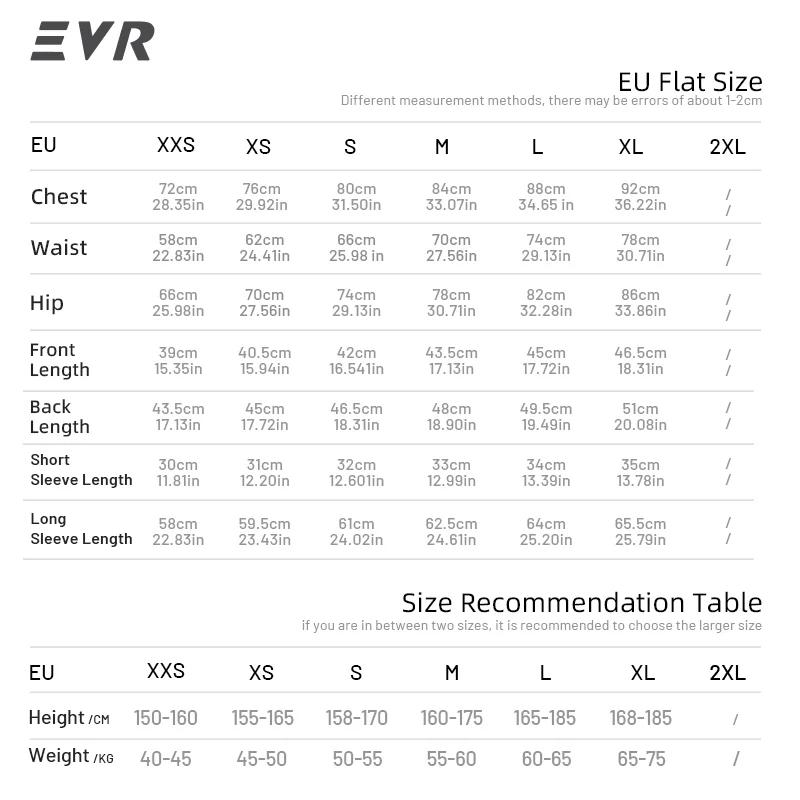 EVR

EU Flat Size
Different measurement methods, there may be errors of about 1-2cm

| EU | XXS | XS | S | M | L | XL | 2XL |
|---|---|---|---|---|---|---|---|
| Chest | 72cm 28.35in | 76cm 29.92in | 80cm 31.50in | 84cm 33.07in | 88cm 34.65 in | 92cm 36.22in | / / |
| Waist | 58cm 22.83in | 62cm 24.41in | 66cm 25.98 in | 70cm 27.56in | 74cm 29.13in | 78cm 30.71in | / / |
| Hip | 66cm 25.98in | 70cm 27.56in | 74cm 29.13in | 78cm 30.71in | 82cm 32.28in | 86cm 33.86in | / / |
| Front Length | 39cm 15.35in | 40.5cm 15.94in | 42cm 16.541in | 43.5cm 17.13in | 45cm 17.72in | 46.5cm 18.31in | / / |
| Back Length | 43.5cm 17.13in | 45cm 17.72in | 46.5cm 18.31in | 48cm 18.90in | 49.5cm 19.49in | 51cm 20.08in | / / |
| Short Sleeve Length | 30cm 11.81in | 31cm 12.20in | 32cm 12.601in | 33cm 12.99in | 34cm 13.39in | 35cm 13.78in | / / |
| Long Sleeve Length | 58cm 22.83in | 59.5cm 23.43in | 61cm 24.02in | 62.5cm 24.61in | 64cm 25.20in | 65.5cm 25.79in | / / |

Size Recommendation Table
if you are in between two sizes, it is recommended to choose the larger size

| EU | XXS | XS | S | M | L | XL | 2XL |
|---|---|---|---|---|---|---|---|
| Height /CM | 150-160 | 155-165 | 158-170 | 160-175 | 165-185 | 168-185 | / |
| Weight /KG | 40-45 | 45-50 | 50-55 | 55-60 | 60-65 | 65-75 | / |